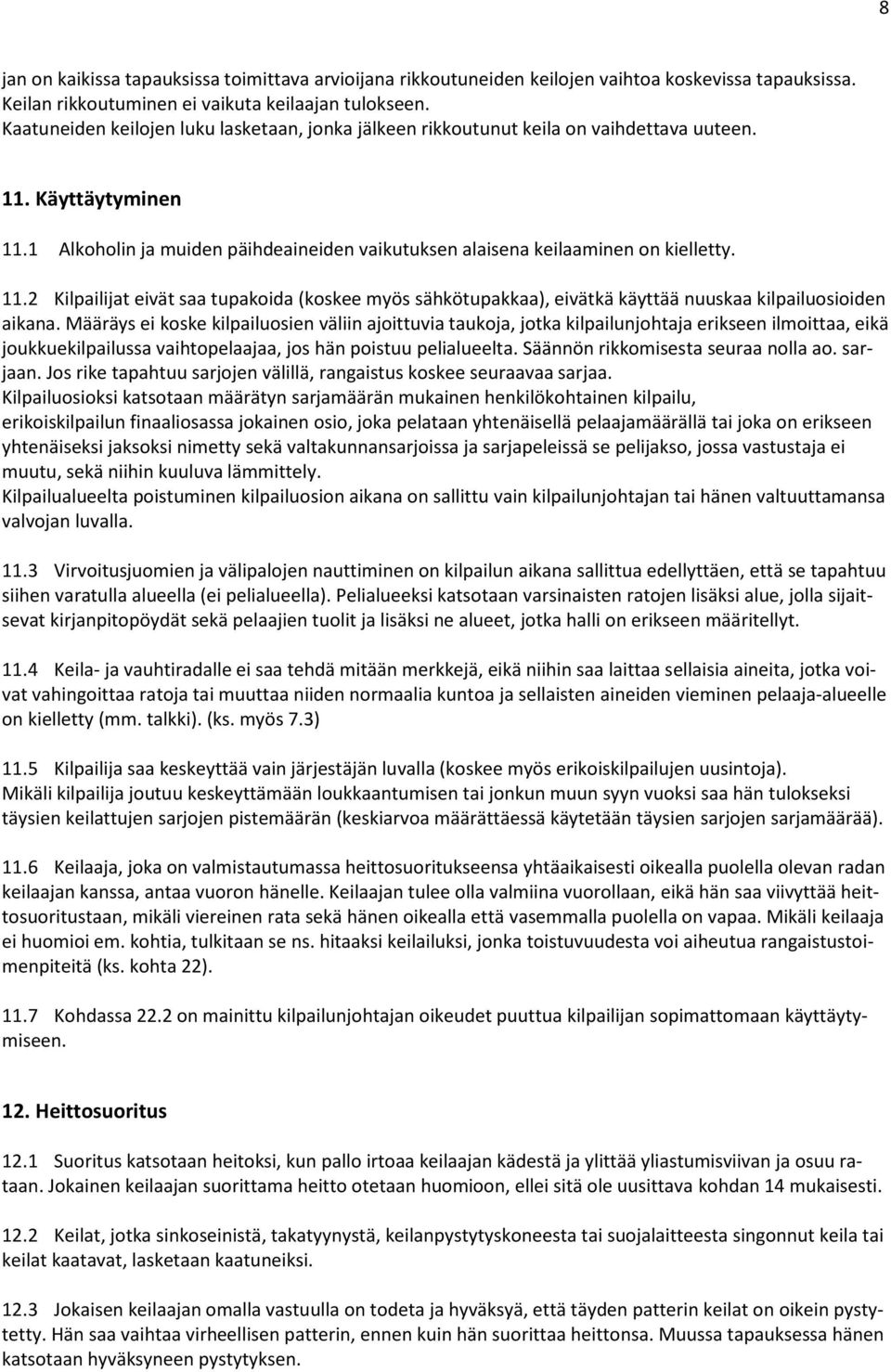 8

jan on kaikissa tapauksissa toimittava arvioijana rikkoutuneiden keilojen vaihtoa koskevissa tapauksissa. Keilan rikkoutuminen ei vaikuta keilaajan tulokseen. Kaatuneiden keilojen luku lasketaan, jonka jälkeen rikkoutunut keila on vaihdettava uuteen.

11. Käyttäytyminen

11.1 Alkoholin ja muiden päihdeaineiden vaikutuksen alaisena keilaaminen on kielletty.

11.2 Kilpailijat eivät saa tupakoida (koskee myös sähkötupakkaa), eivätkä käyttää nuuskaa kilpailuosioiden aikana. Määräys ei koske kilpailuosien väliin ajoittuvia taukoja, jotka kilpailunjohtaja erikseen ilmoittaa, eikä joukkuekilpailussa vaihtopelaajaa, jos hän poistuu pelialueelta. Säännön rikkomisesta seuraa nolla ao. sarjaan. Jos rike tapahtuu sarjojen välillä, rangaistus koskee seuraavaa sarjaa.
Kilpailuosioksi katsotaan määrätyn sarjamäärän mukainen henkilökohtainen kilpailu, erikoiskilpailun finaaliosassa jokainen osio, joka pelataan yhtenäisellä pelaajamäärällä tai joka on erikseen yhtenäiseksi jaksoksi nimetty sekä valtakunnansarjoissa ja sarjapeleissä se pelijakso, jossa vastustaja ei muutu, sekä niihin kuuluva lämmittely.
Kilpailualueelta poistuminen kilpailuosion aikana on sallittu vain kilpailunjohtajan tai hänen valtuuttamansa valvojan luvalla.

11.3 Virvoitusjuomien ja välipalojen nauttiminen on kilpailun aikana sallittua edellyttäen, että se tapahtuu siihen varatulla alueella (ei pelialueella). Pelialueeksi katsotaan varsinaisten ratojen lisäksi alue, jolla sijaitsevat kirjanpitopöydät sekä pelaajien tuolit ja lisäksi ne alueet, jotka halli on erikseen määritellyt.

11.4 Keila- ja vauhtiradalle ei saa tehdä mitään merkkejä, eikä niihin saa laittaa sellaisia aineita, jotka voivat vahingoittaa ratoja tai muuttaa niiden normaalia kuntoa ja sellaisten aineiden vieminen pelaaja-alueelle on kielletty (mm. talkki). (ks. myös 7.3)

11.5 Kilpailija saa keskeyttää vain järjestäjän luvalla (koskee myös erikoiskilpailujen uusintoja).
Mikäli kilpailija joutuu keskeyttämään loukkaantumisen tai jonkun muun syyn vuoksi saa hän tulokseksi täysien keilattujen sarjojen pistemäärän (keskiarvoa määrättäessä käytetään täysien sarjojen sarjamäärää).

11.6 Keilaaja, joka on valmistautumassa heittosuoritukseensa yhtäaikaisesti oikealla puolella olevan radan keilaajan kanssa, antaa vuoron hänelle. Keilaajan tulee olla valmiina vuorollaan, eikä hän saa viivyttää heittosuoritustaan, mikäli viereinen rata sekä hänen oikealla että vasemmalla puolella on vapaa. Mikäli keilaaja ei huomioi em. kohtia, tulkitaan se ns. hitaaksi keilailuksi, jonka toistuvuudesta voi aiheutua rangaistustoimenpiteitä (ks. kohta 22).

11.7 Kohdassa 22.2 on mainittu kilpailunjohtajan oikeudet puuttua kilpailijan sopimattomaan käyttäytymiseen.

12. Heittosuoritus

12.1 Suoritus katsotaan heitoksi, kun pallo irtoaa keilaajan kädestä ja ylittää yliastumisviivan ja osuu rataan. Jokainen keilaajan suorittama heitto otetaan huomioon, ellei sitä ole uusittava kohdan 14 mukaisesti.

12.2 Keilat, jotka sinkoseinistä, takatyynystä, keilanpystytyskoneesta tai suojalaitteesta singonnut keila tai keilat kaatavat, lasketaan kaatuneiksi.

12.3 Jokaisen keilaajan omalla vastuulla on todeta ja hyväksyä, että täyden patterin keilat on oikein pystytetty. Hän saa vaihtaa virheellisen patterin, ennen kuin hän suorittaa heittonsa. Muussa tapauksessa hänen katsotaan hyväksyneen pystytyksen.